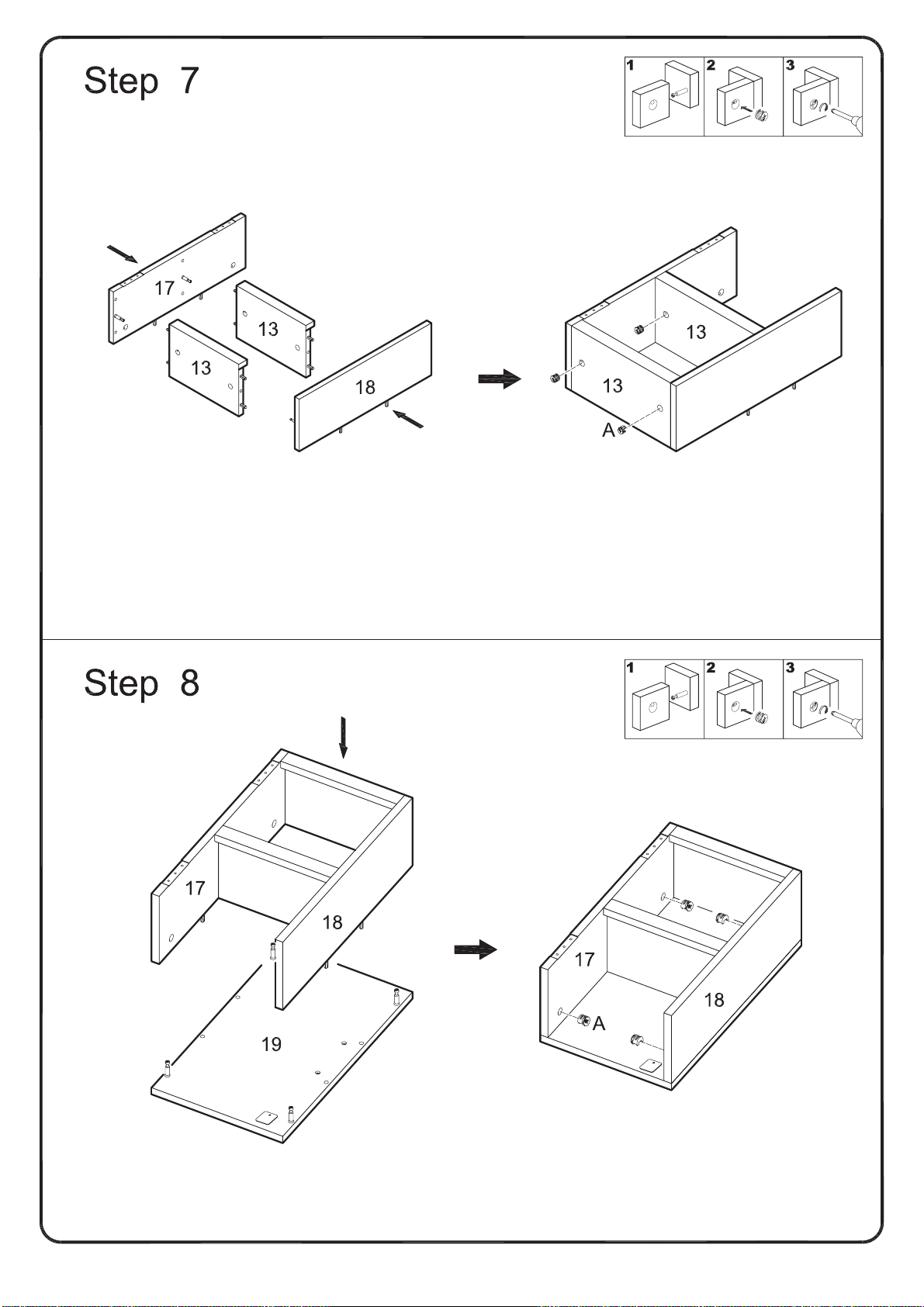 Step 7

1 2 3

17
13
13
18

13
13
A

Step 8

1 2 3

17
18
19

17
18
A